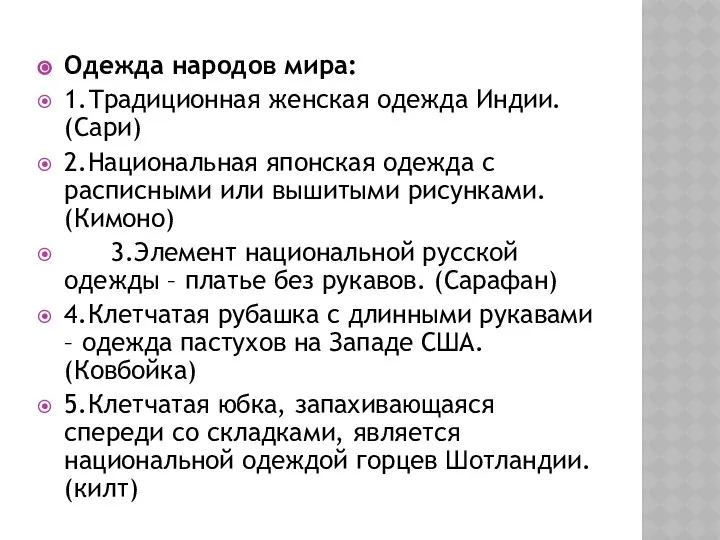 Одежда народов мира:

1.Традиционная женская одежда Индии. (Сари)

2.Национальная японская одежда с расписными или вышитыми рисунками. (Кимоно)

3.Элемент национальной русской одежды – платье без рукавов. (Сарафан)

4.Клетчатая рубашка с длинными рукавами – одежда пастухов на Западе США. (Ковбойка)

5.Клетчатая юбка, запахивающаяся спереди со складками, является национальной одеждой горцев Шотландии. (килт)